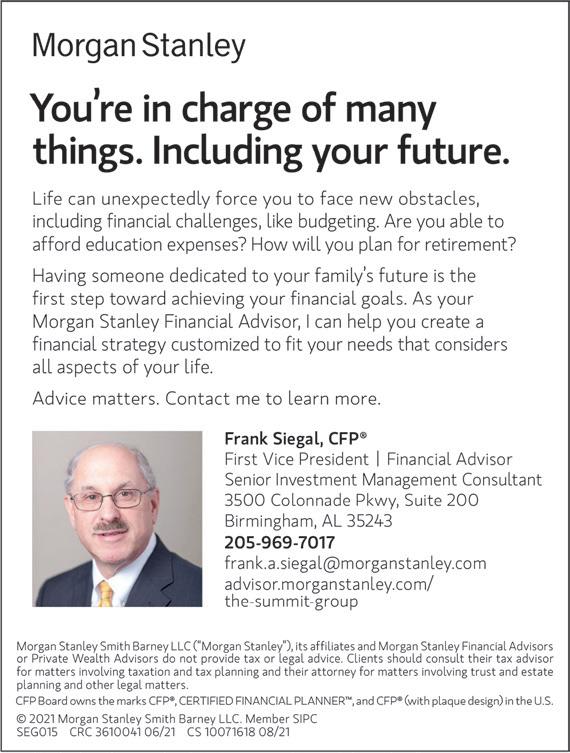 Morgan Stanley

You're in charge of many things. Including your future.

Life can unexpectedly force you to face new obstacles, including financial challenges, like budgeting. Are you able to afford education expenses? How will you plan for retirement?

Having someone dedicated to your family's future is the first step toward achieving your financial goals. As your Morgan Stanley Financial Advisor, I can help you create a financial strategy customized to fit your needs that considers all aspects of your life.

Advice matters. Contact me to learn more.

Frank Siegal, CFP®
First Vice President | Financial Advisor
Senior Investment Management Consultant
3500 Colonnade Pkwy, Suite 200
Birmingham, AL 35243
205-969-7017
frank.a.siegal@morganstanley.com
advisor.morganstanley.com/the-summit-group

Morgan Stanley Smith Barney LLC ("Morgan Stanley"), its affiliates and Morgan Stanley Financial Advisors or Private Wealth Advisors do not provide tax or legal advice. Clients should consult their tax advisor for matters involving taxation and tax planning and their attorney for matters involving trust and estate planning and other legal matters.

CFP Board owns the marks CFP®, CERTIFIED FINANCIAL PLANNER™, and CFP® (with plaque design) in the U.S.

© 2021 Morgan Stanley Smith Barney LLC. Member SIPC
SEG015 CRC 3610041 06/21 CS 10071618 08/21